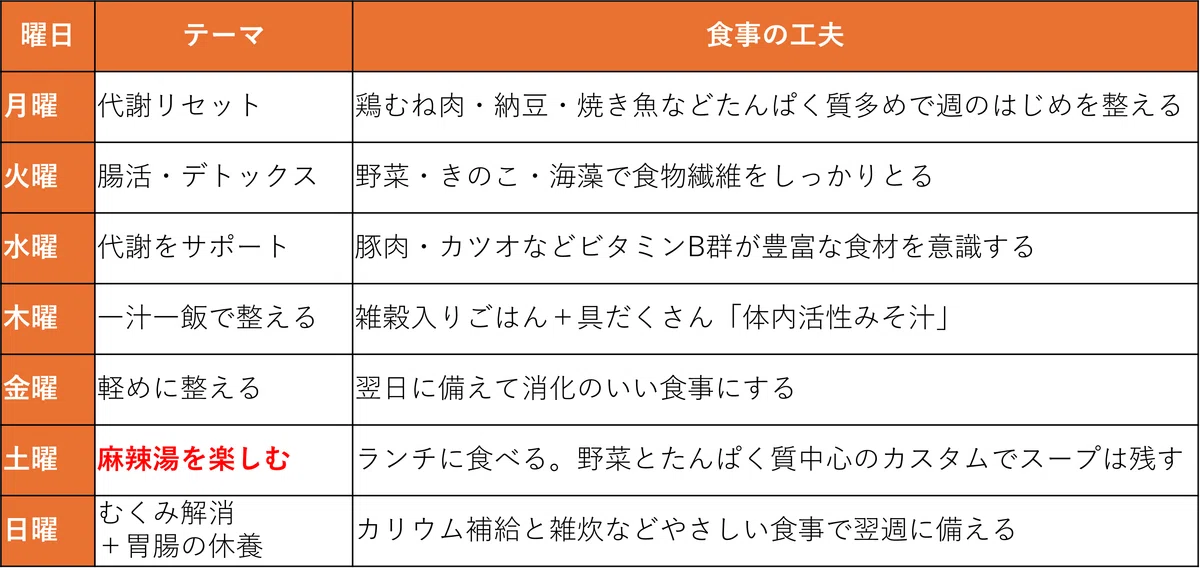 | 曜日 | テーマ | 食事の工夫 |
|---|---|---|
| 月曜 | 代謝リセット | 鶏むね肉・納豆・焼き魚などたんぱく質多めで週のはじめを整える |
| 火曜 | 腸活・デトックス | 野菜・きのこ・海藻で食物繊維をしっかりとる |
| 水曜 | 代謝をサポート | 豚肉・カツオなどビタミンB群が豊富な食材を意識する |
| 木曜 | 一汁一飯で整える | 雑穀入りごはん＋具だくさん「体内活性みそ汁」 |
| 金曜 | 軽めに整える | 翌日に備えて消化のいい食事にする |
| 土曜 | 麻辣湯を楽しむ | ランチに食べる。野菜とたんぱく質中心のカスタムでスープは残す |
| 日曜 | むくみ解消＋胃腸の休養 | カリウム補給と雑炊などやさしい食事で翌週に備える |